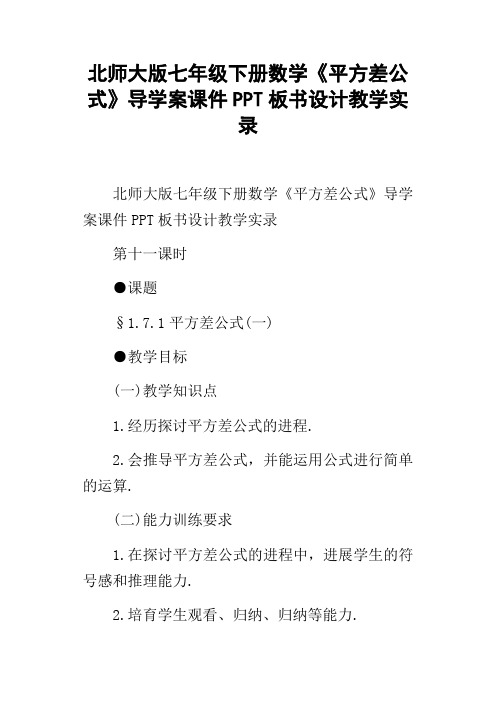 北师大版七年级下册数学《平方差公式》导学案课件 PPT 板书设计教学实录

北师大版七年级下册数学《平方差公式》导学案课件 PPT 板书设计教学实录

第十一课时

●课题

§1.7.1 平方差公式(一)

●教学目标

(一)教学知识点

1.经历探讨平方差公式的进程.

2.会推导平方差公式，并能运用公式进行简单的运算.

(二)能力训练要求

1.在探讨平方差公式的进程中，进展学生的符号感和推理能力.

2.培育学生观看、归纳、归纳等能力.